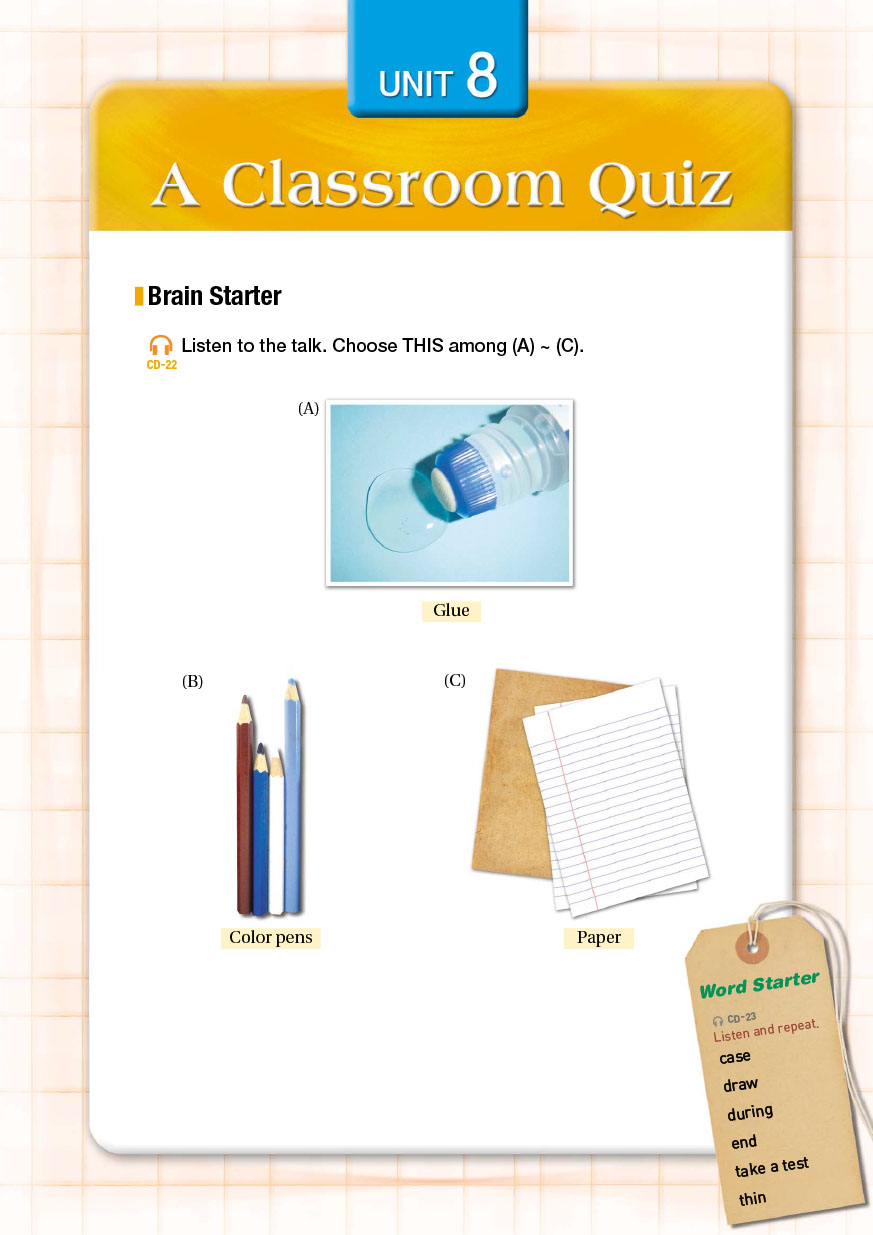 UNIT 8

A Classroom Quiz

Brain Starter

CD-22
Listen to the talk. Choose THIS among (A) ~ (C).

(A)

Glue

(B)

Color pens

(C)

Paper

Word Starter

CD-23
Listen and repeat.

case
draw
during
end
take a test
thin